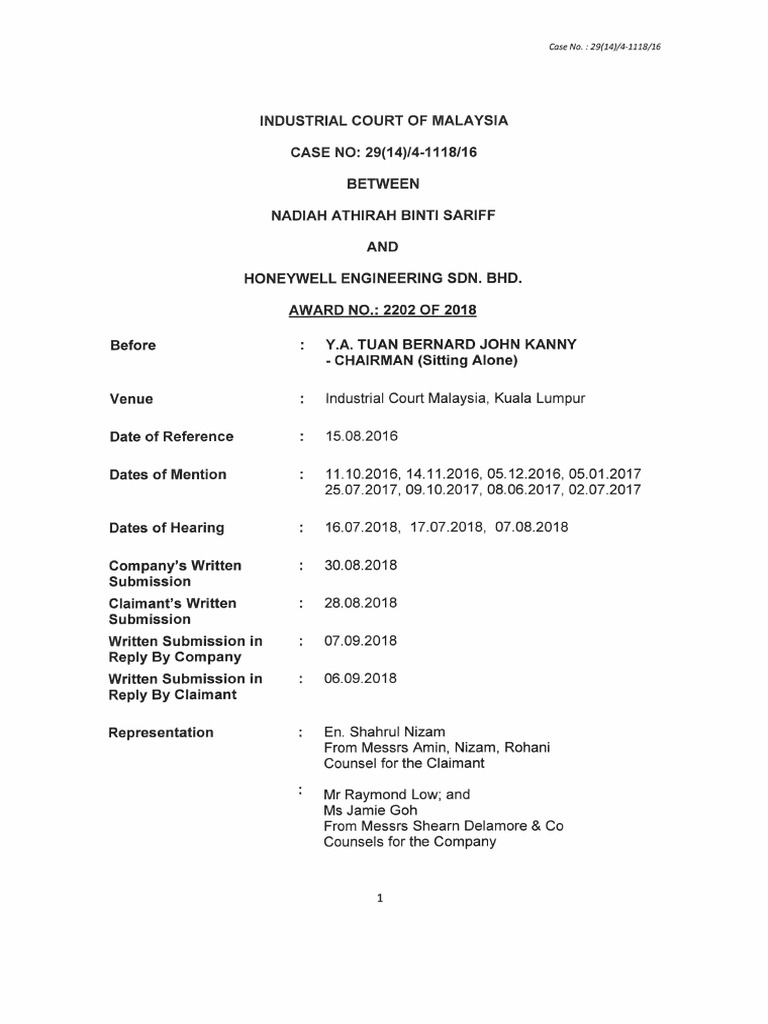 Case No. : 29(14)/4-1118/16

INDUSTRIAL COURT OF MALAYSIA

CASE NO: 29(14)/4-1118/16

BETWEEN

NADIAH ATHIRAH BINTI SARIFF

AND

HONEYWELL ENGINEERING SDN. BHD.

AWARD NO.: 2202 OF 2018

Before : Y.A. TUAN BERNARD JOHN KANNY - CHAIRMAN (Sitting Alone)

Venue : Industrial Court Malaysia, Kuala Lumpur

Date of Reference : 15.08.2016

Dates of Mention : 11.10.2016, 14.11.2016, 05.12.2016, 05.01.2017 25.07.2017, 09.10.2017, 08.06.2017, 02.07.2017

Dates of Hearing : 16.07.2018, 17.07.2018, 07.08.2018

Company's Written Submission : 30.08.2018

Claimant's Written Submission : 28.08.2018

Written Submission in Reply By Company : 07.09.2018

Written Submission in Reply By Claimant : 06.09.2018

Representation : En. Shahrul Nizam
From Messrs Amin, Nizam, Rohani
Counsel for the Claimant

: Mr Raymond Low; and
Ms Jamie Goh
From Messrs Shearn Delamore & Co
Counsels for the Company

1